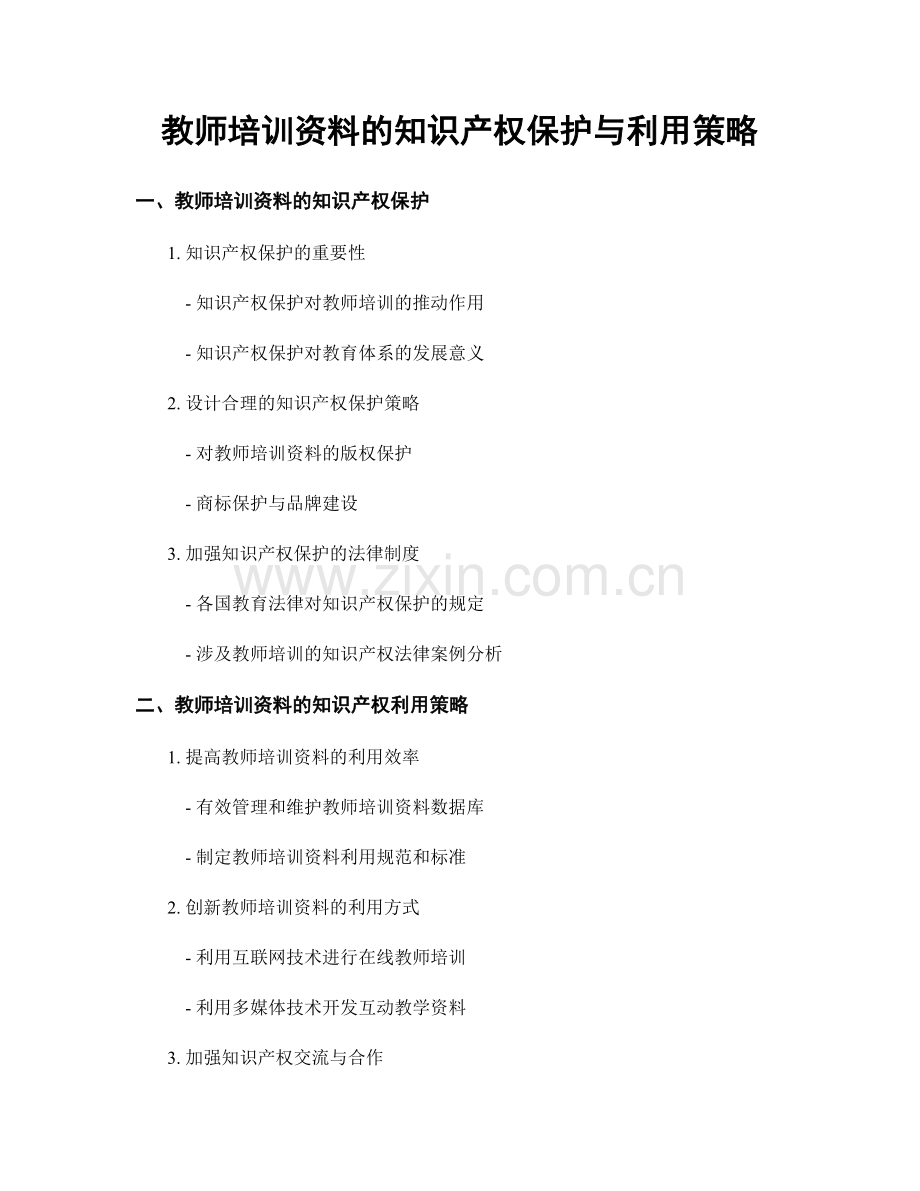 教师培训资料的知识产权保护与利用策略

一、教师培训资料的知识产权保护

1. 知识产权保护的重要性

- 知识产权保护对教师培训的推动作用

- 知识产权保护对教育体系的发展意义

2. 设计合理的知识产权保护策略

- 对教师培训资料的版权保护

- 商标保护与品牌建设

3. 加强知识产权保护的法律制度

www.zixin.com.cn

- 各国教育法律对知识产权保护的规定

- 涉及教师培训的知识产权法律案例分析

二、教师培训资料的知识产权利用策略

1. 提高教师培训资料的利用效率

- 有效管理和维护教师培训资料数据库

- 制定教师培训资料利用规范和标准

2. 创新教师培训资料的利用方式

- 利用互联网技术进行在线教师培训

- 利用多媒体技术开发互动教学资料

3. 加强知识产权交流与合作